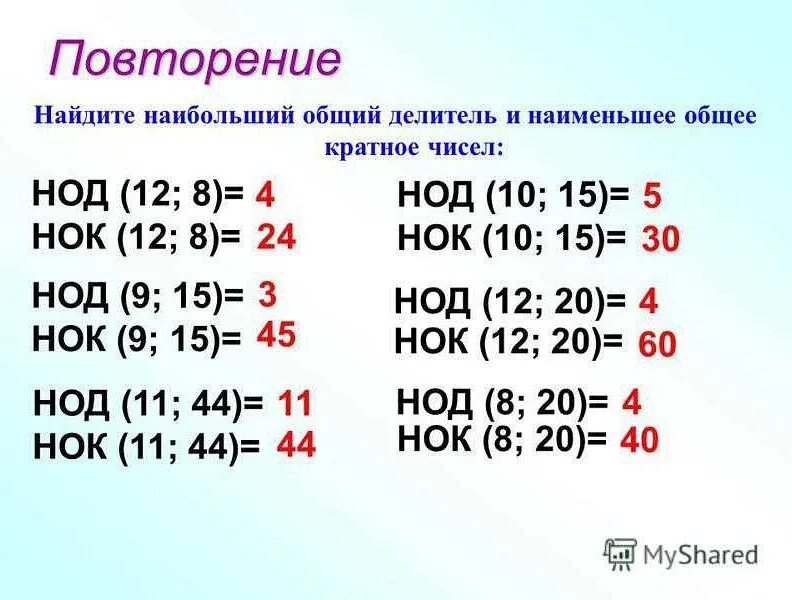 Повторение

Найдите наибольший общий делитель и наименьшее общее кратное чисел:

НОД (12; 8)= 4
НОК (12; 8)= 24

НОД (9; 15)= 3
НОК (9; 15)= 45

НОД (11; 44)= 11
НОК (11; 44)= 44

НОД (10; 15)= 5
НОК (10; 15)= 30

НОД (12; 20)= 4
НОК (12; 20)= 60

НОД (8; 20)= 4
НОК (8; 20)= 40

MyShared